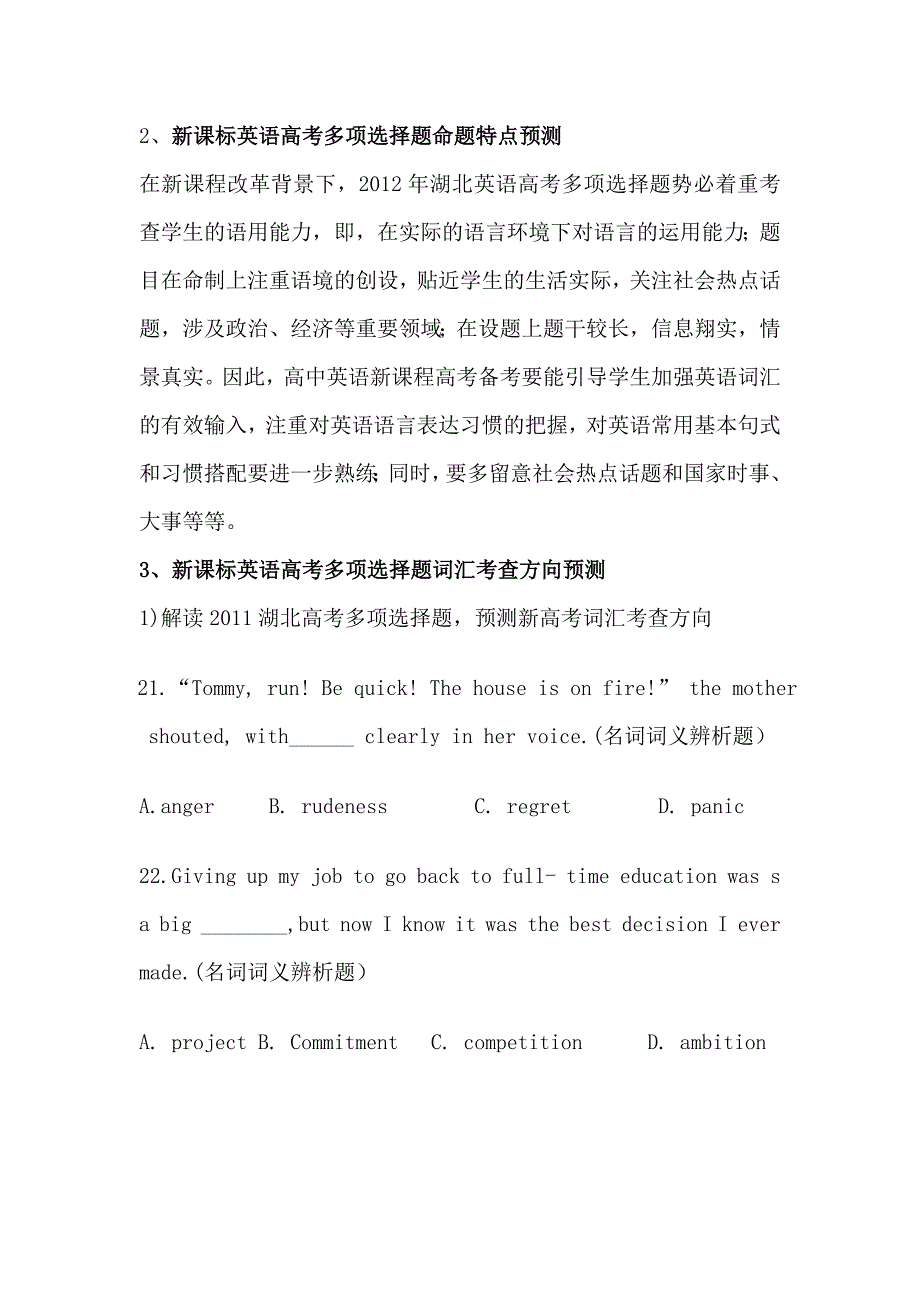 2、新课标英语高考多项选择题命题特点预测

在新课程改革背景下，2012 年湖北英语高考多项选择题势必着重考查学生的语用能力，即，在实际的语言环境下对语言的运用能力;题目在命制上注重语境的创设，贴近学生的生活实际，关注社会热点话题，涉及政治、经济等重要领域;在设题上题干较长，信息翔实，情景真实。因此，高中英语新课程高考备考要能引导学生加强英语词汇的有效输入，注重对英语语言表达习惯的把握，对英语常用基本句式和习惯搭配要进一步熟练;同时，要多留意社会热点话题和国家时事、大事等等。

3、新课标英语高考多项选择题词汇考查方向预测

1)解读 2011 湖北高考多项选择题，预测新高考词汇考查方向

21.“Tommy, run! Be quick! The house is on fire!” the mother shouted, with______ clearly in her voice.(名词词义辨析题)

A.anger B. rudeness C. regret D. panic

22.Giving up my job to go back to full- time education was s a big ________,but now I know it was the best decision I ever made.(名词词义辨析题)

A. project B. Commitment C. competition D. ambition